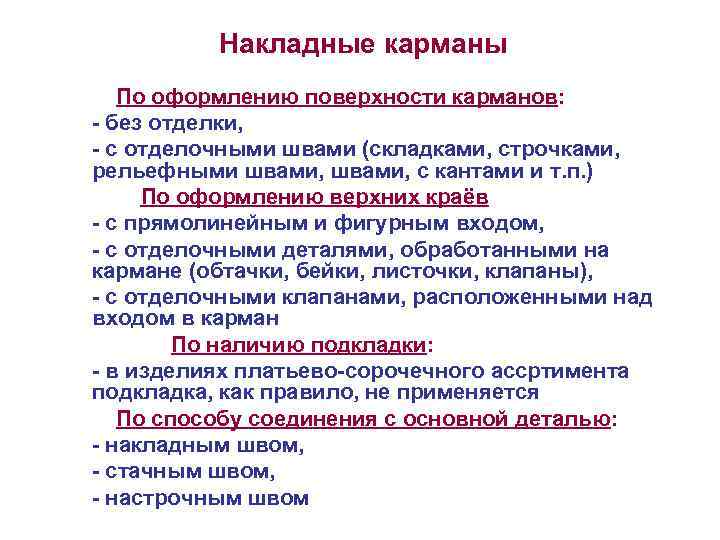 Накладные карманы

По оформлению поверхности карманов:
- без отделки,
- с отделочными швами (складками, строчками, рельефными швами, швами, с кантами и т.п.)

По оформлению верхних краёв
- с прямолинейным и фигурным входом,
- с отделочными деталями, обработанными на кармане (обтачки, бейки, листочки, клапаны),
- с отделочными клапанами, расположенными над входом в карман

По наличию подкладки:
- в изделиях платьево-сорочечного ассртимента подкладка, как правило, не применяется

По способу соединения с основной деталью:
- накладным швом,
- стачным швом,
- настрочным швом